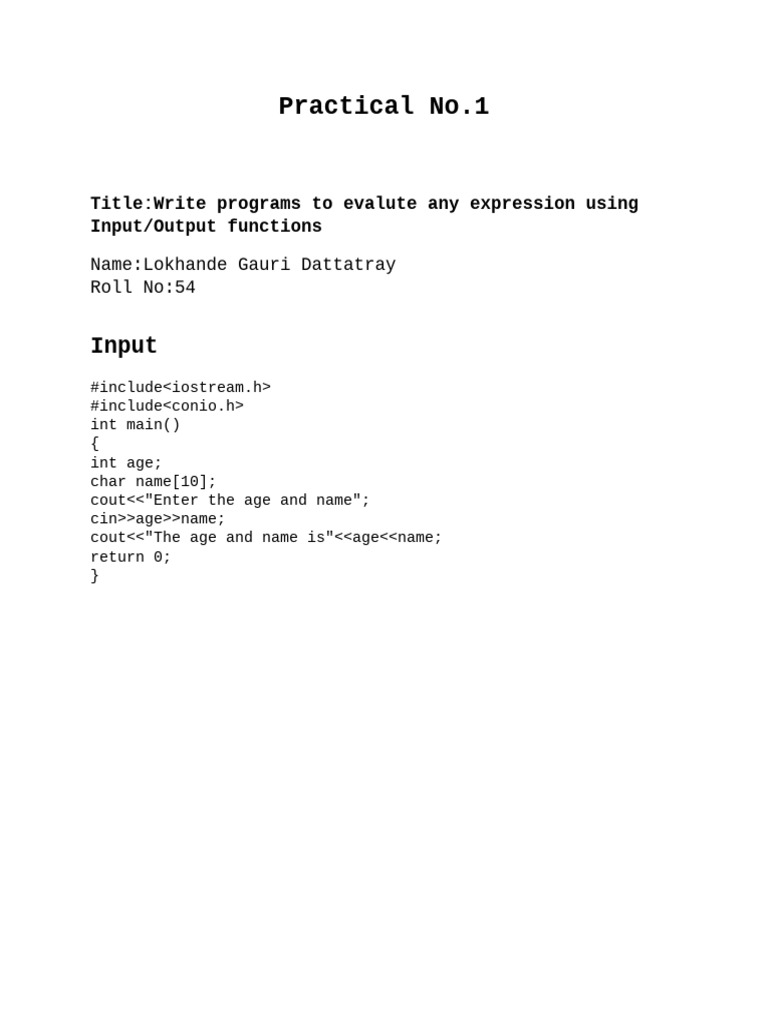 Practical No.1

Title:Write programs to evalute any expression using Input/Output functions

Name:Lokhande Gauri Dattatray
Roll No:54

Input

#include<iostream.h>
#include<conio.h>
int main()
{
int age;
char name[10];
cout<<"Enter the age and name";
cin>>age>>name;
cout<<"The age and name is"<<age<<name;
return 0;
}